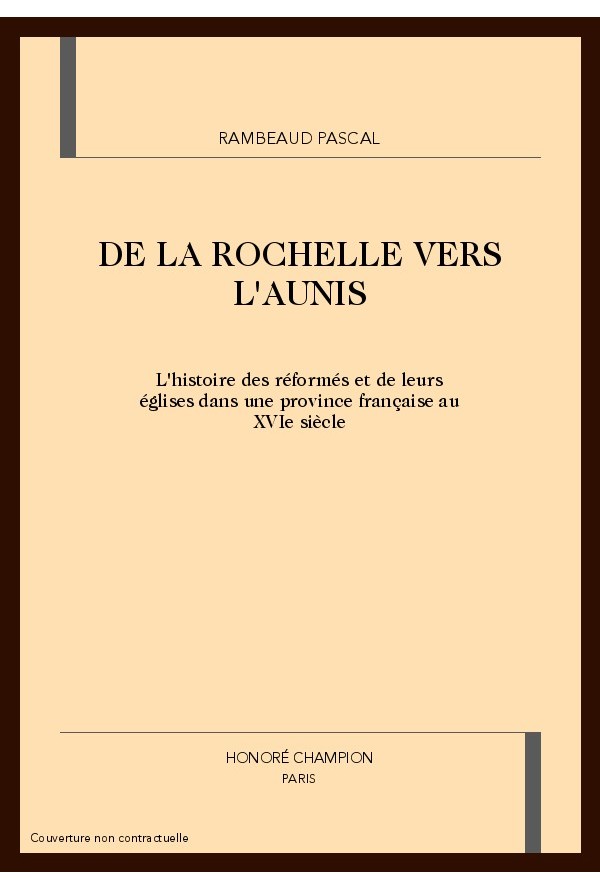 RAMBEAUD PASCAL

DE LA ROCHELLE VERS L'AUNIS

L'histoire des réformés et de leurs églises dans une province française au XVIe siècle

HONORÉ CHAMPION
PARIS

Couverture non contractuelle